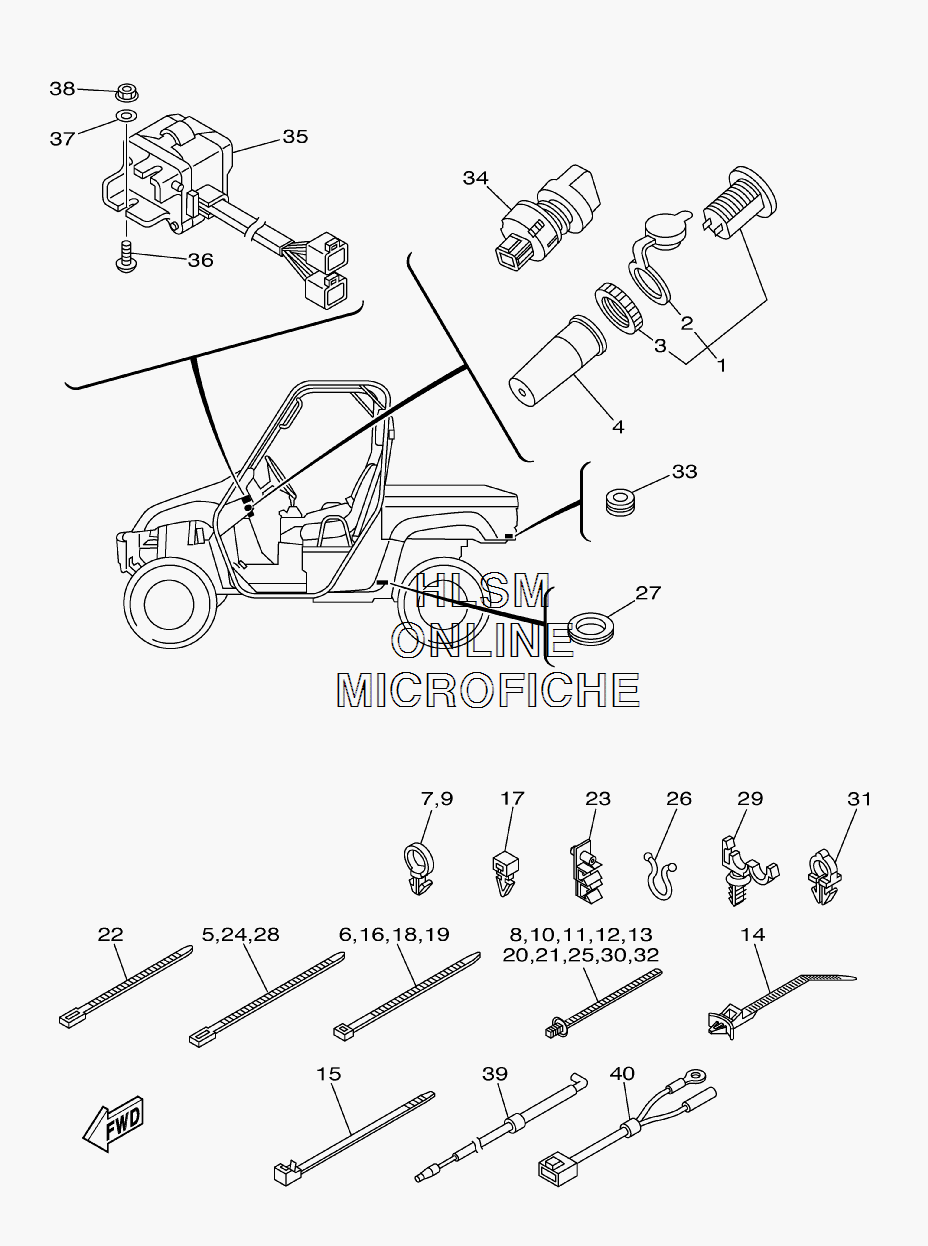 38
37
35
36
34
2
3
1
4
33
27
HLSM
ONLINE
MICROFICHE
7,9
17
23
26
29
31
22
5,24,28
6,16,18,19
8,10,11,12,13
20,21,25,30,32
14
15
39
40
FWD